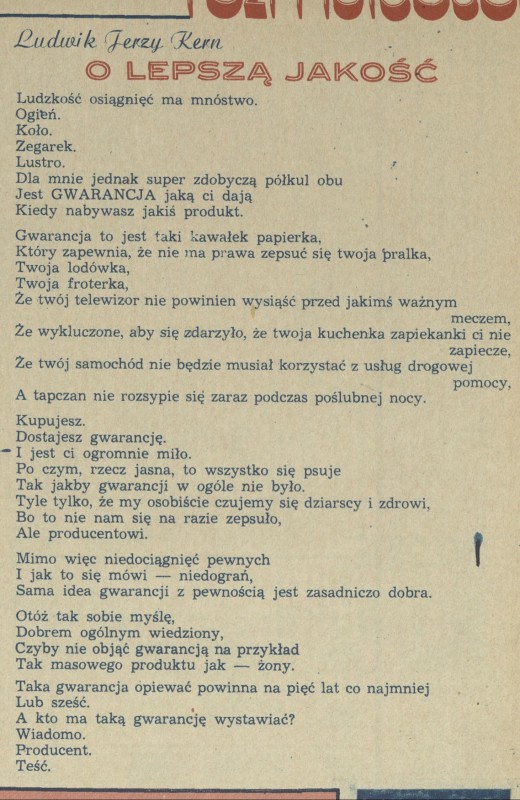 Ludwik Jerzy Kern
O LEPSZĄ JAKOŚĆ

Ludzkość osiągnięć ma mnóstwo.
Ogień.
Koło.
Zegarek.
Lustro.
Dla mnie jednak super zdobyczą półkul obu
Jest GWARANCJA jaką ci dają
Kiedy nabywasz jakiś produkt.

Gwarancja to jest taki kawałek papierka,
Który zapewnia, że nie ma prawa zepsuć się twoja pralka,
Twoja lodówka,
Twoja froterka,
Że twój telewizor nie powinien wysiąść przed jakimś ważnym meczem,
Że wykluczone, aby się zdarzyło, że twoja kuchenka zapiekanki ci nie zapiecze,
Że twój samochód nie będzie musiał korzystać z usług drogowej pomocy,
A tapczan nie rozsypie się zaraz podczas poślubnej nocy.

Kupujesz.
Dostajesz gwarancję.
I jest ci ogromnie miło.
Po czym, rzecz jasna, to wszystko się psuje
Tak jakby gwarancji w ogóle nie było.
Tyle tylko, że my osobiście czujemy się dziarscy i zdrowi,
Bo to nie nam się na razie zepsuło,
Ale producentowi.

Mimo więc niedociągnięć pewnych
I jak to się mówi — niedograń,
Sama idea gwarancji z pewnością jest zasadniczo dobra.

Otóż tak sobie myślę,
Dobrem ogólnym wiedziony,
Czyby nie objąć gwarancją na przykład
Tak masowego produktu jak — żony.

Taka gwarancja opiewać powinna na pięć lat co najmniej
Lub sześć.
A kto ma taką gwarancję wystawiać?
Wiadomo.
Producent.
Teść.